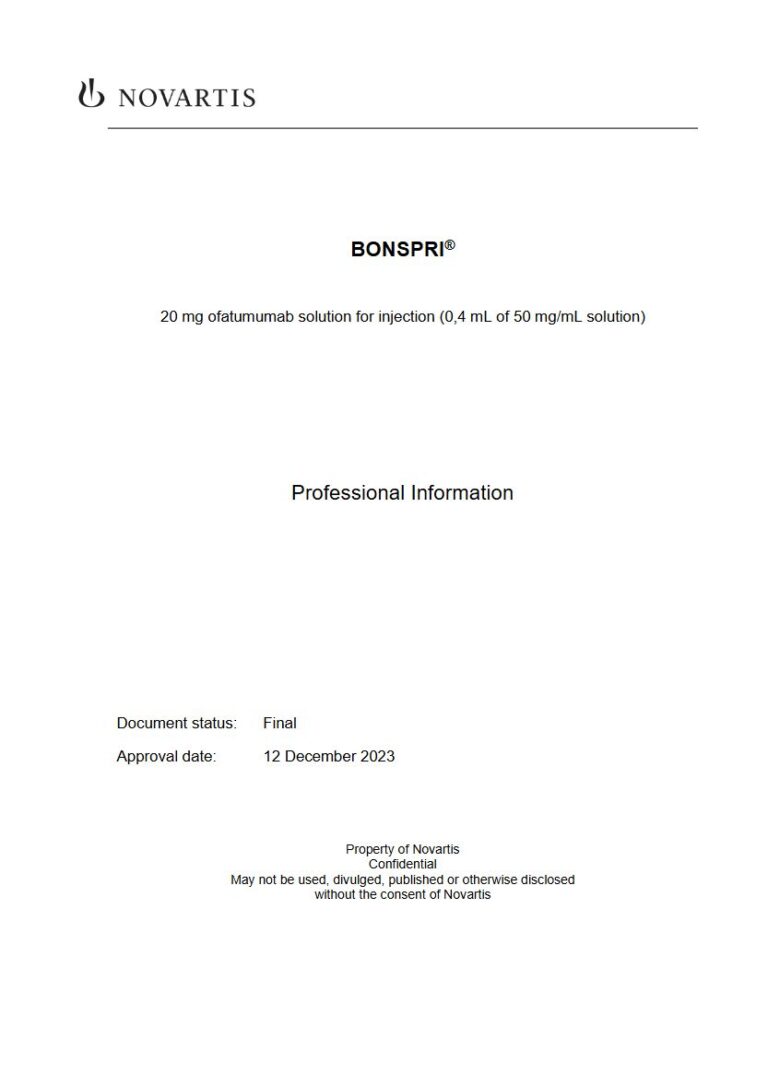 NOVARTIS

BONSPRI®

20 mg ofatumumab solution for injection (0,4 mL of 50 mg/mL solution)

Professional Information

Document status: Final

Approval date: 12 December 2023

Property of Novartis
Confidential
May not be used, divulged, published or otherwise disclosed
without the consent of Novartis